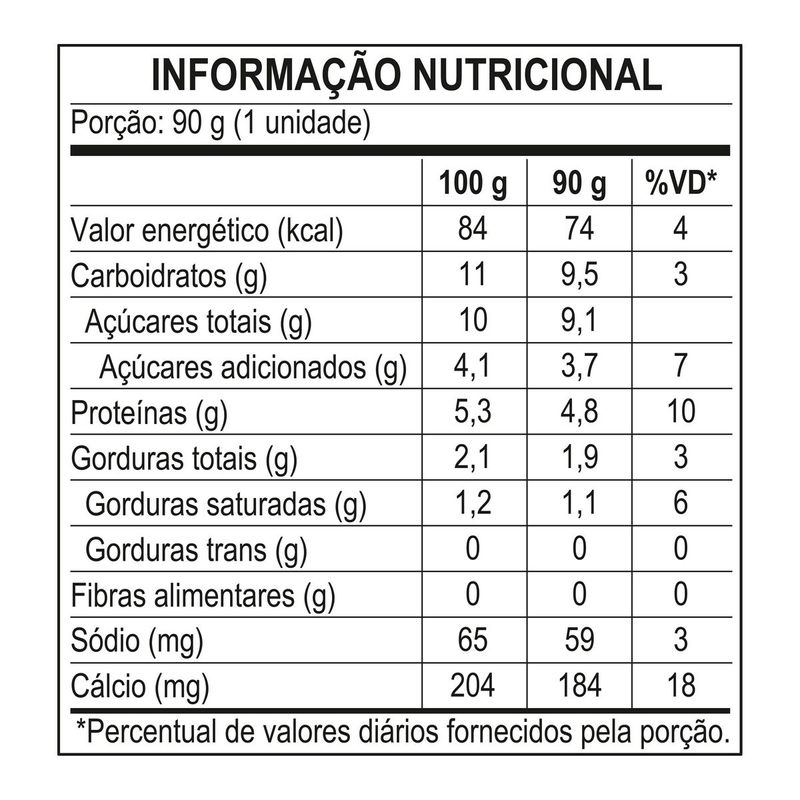 INFORMAÇÃO NUTRICIONAL

Porção: 90 g (1 unidade)

| | 100 g | 90 g | %VD* |
|---|---|---|---|
| Valor energético (kcal) | 84 | 74 | 4 |
| Carboidratos (g) | 11 | 9,5 | 3 |
| Açúcares totais (g) | 10 | 9,1 | |
| Açúcares adicionados (g) | 4,1 | 3,7 | 7 |
| Proteínas (g) | 5,3 | 4,8 | 10 |
| Gorduras totais (g) | 2,1 | 1,9 | 3 |
| Gorduras saturadas (g) | 1,2 | 1,1 | 6 |
| Gorduras trans (g) | 0 | 0 | 0 |
| Fibras alimentares (g) | 0 | 0 | 0 |
| Sódio (mg) | 65 | 59 | 3 |
| Cálcio (mg) | 204 | 184 | 18 |

*Percentual de valores diários fornecidos pela porção.